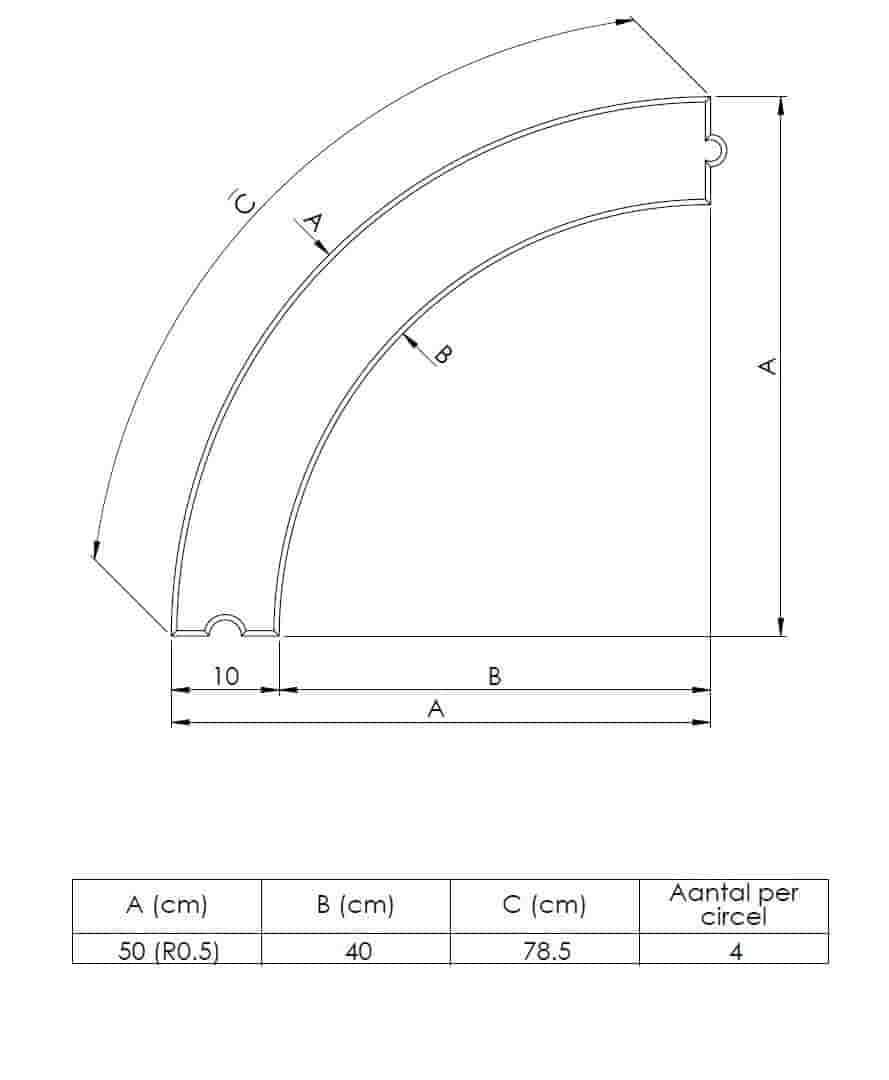 C

A

B

A

10

B

A

| A (cm) | B (cm) | C (cm) | Aantal per circel |
|---|---|---|---|
| 50 (R0.5) | 40 | 78.5 | 4 |